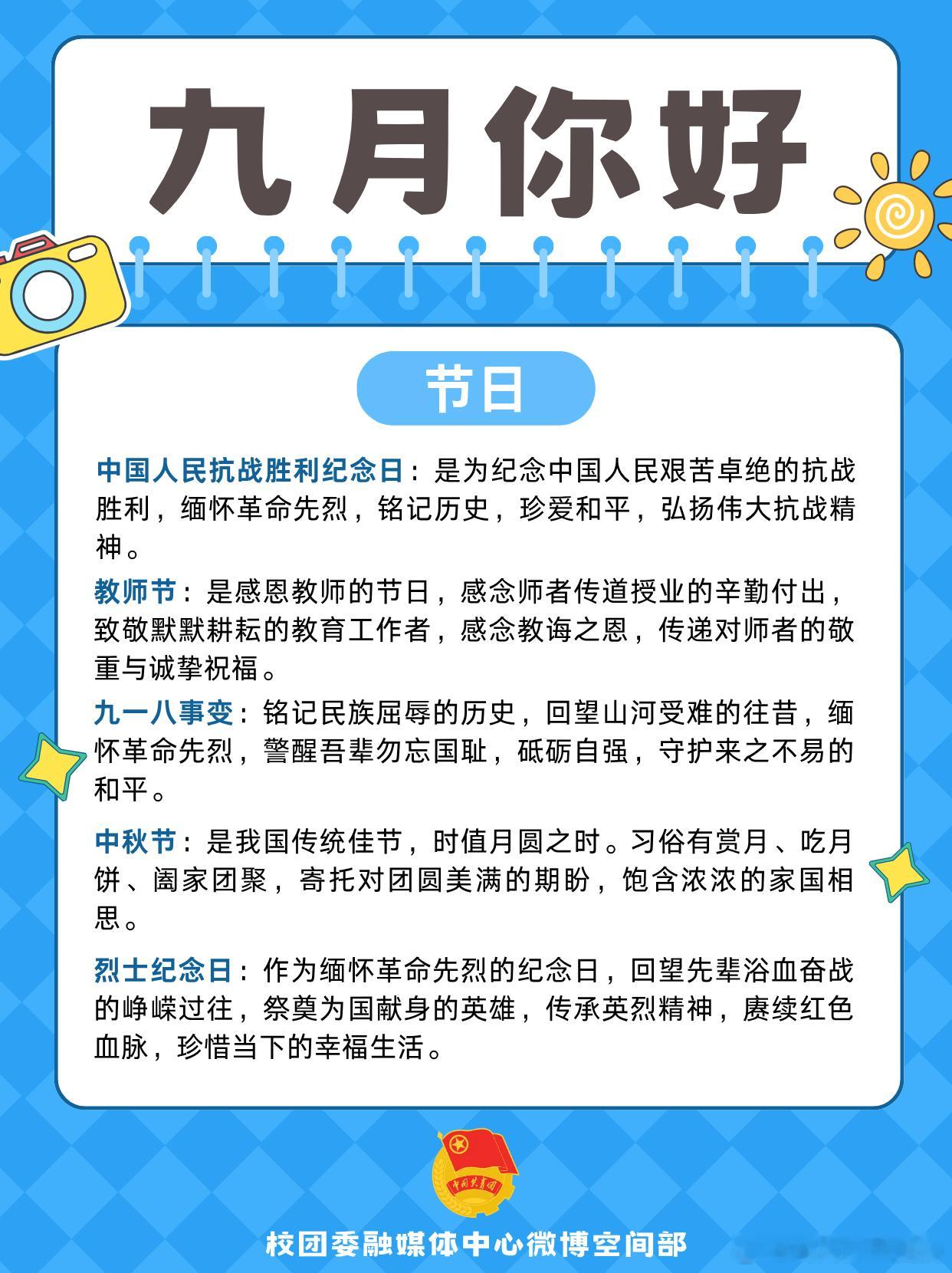 九月你好

节日

中国人民抗战胜利纪念日：是为纪念中国人民艰苦卓绝的抗战胜利，缅怀革命先烈，铭记历史，珍爱和平，弘扬伟大抗战精神。

教师节：是感恩教师的节日，感念师者传道授业的辛勤付出，致敬默默耕耘的教育工作者，感念教诲之恩，传递对师者的敬重与诚挚祝福。

九一八事变：铭记民族屈辱的历史，回望山河受难的往昔，缅怀革命先烈，警醒吾辈勿忘国耻，砥砺自强，守护来之不易的和平。

中秋节：是我国传统佳节，时值月圆之时。习俗有赏月、吃月饼、阖家团聚，寄托对团圆美满的期盼，饱含浓浓的家国相思。

烈士纪念日：作为缅怀革命先烈的纪念日，回望先辈浴血奋战的峥嵘过往，祭奠为国献身的英雄，传承英烈精神，赓续红色血脉，珍惜当下的幸福生活。

中国共青团

校团委融媒体中心微博空间部